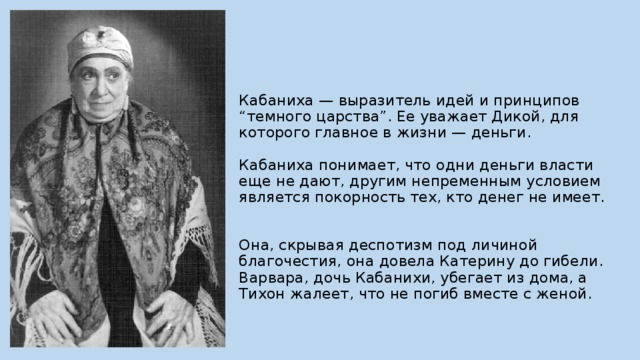 Кабаниха — выразитель идей и принципов “темного царства”. Ее уважает Дикой, для которого главное в жизни — деньги.

Кабаниха понимает, что одни деньги власти еще не дают, другим непременным условием является покорность тех, кто денег не имеет.

Она, скрывая деспотизм под личиной благочестия, она довела Катерину до гибели. Варвара, дочь Кабанихи, убегает из дома, а Тихон жалеет, что не погиб вместе с женой.